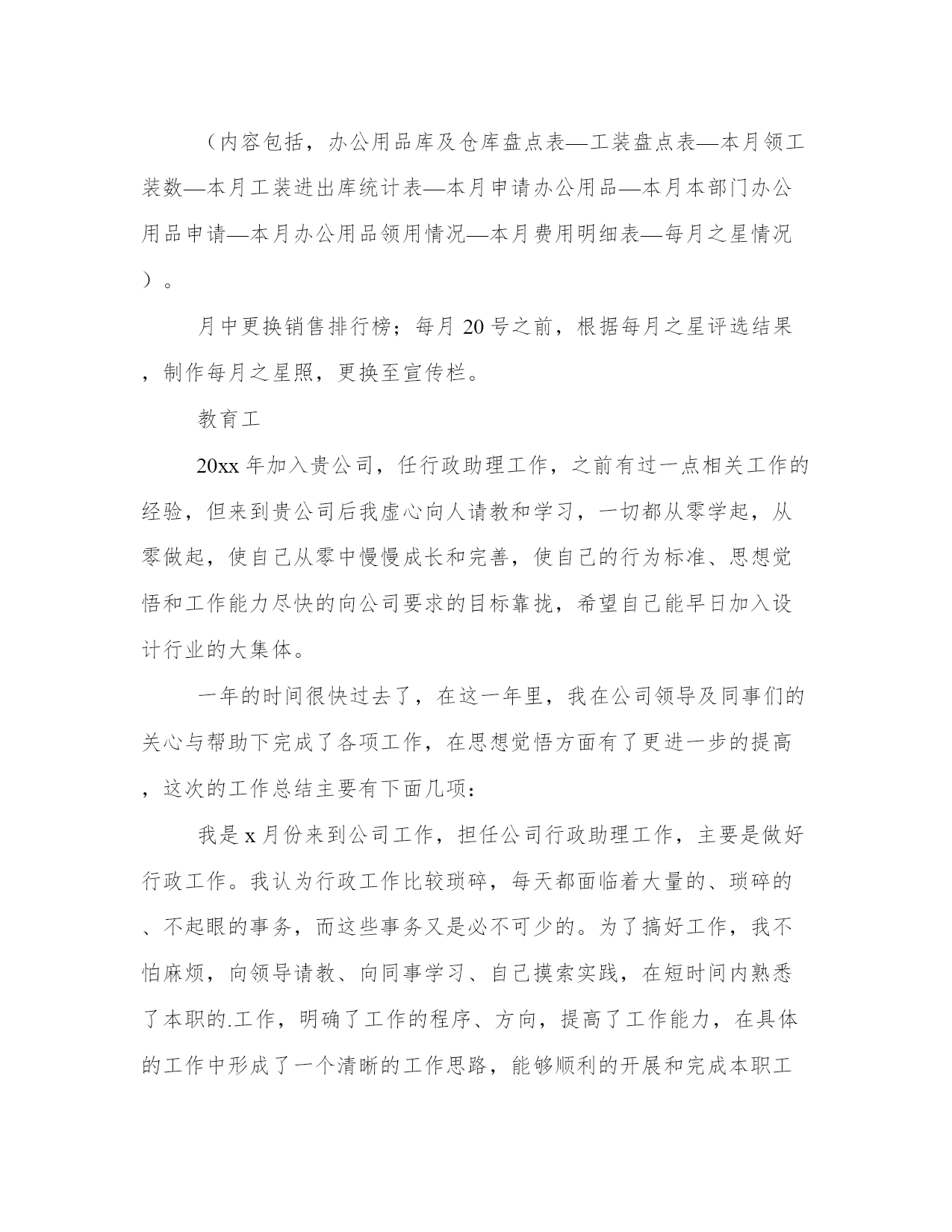 （内容包括，办公用品库及仓库盘点表—工装盘点表—本月领工装数—本月工装进出库统计表—本月申请办公用品—本月本部门办公用品申请—本月办公用品领用情况—本月费用明细表—每月之星情况）。

月中更换销售排行榜；每月 20 号之前，根据每月之星评选结果，制作每月之星照，更换至宣传栏。

教育工

20xx 年加入贵公司，任行政助理工作，之前有过一点相关工作的经验，但来到贵公司后我虚心向人请教和学习，一切都从零学起，从零做起，使自己从零中慢慢成长和完善，使自己的行为标准、思想觉悟和工作能力尽快的向公司要求的目标靠拢，希望自己能早日加入设计行业的大集体。

一年的时间很快过去了，在这一年里，我在公司领导及同事们的关心与帮助下完成了各项工作，在思想觉悟方面有了更进一步的提高，这次的工作总结主要有下面几项：

我是 x 月份来到公司工作，担任公司行政助理工作，主要是做好行政工作。我认为行政工作比较琐碎，每天都面临着大量的、琐碎的、不起眼的事务，而这些事务又是必不可少的。为了搞好工作，我不怕麻烦，向领导请教、向同事学习、自己摸索实践，在短时间内熟悉了本职的.工作，明确了工作的程序、方向，提高了工作能力，在具体的工作中形成了一个清晰的工作思路，能够顺利的开展和完成本职工